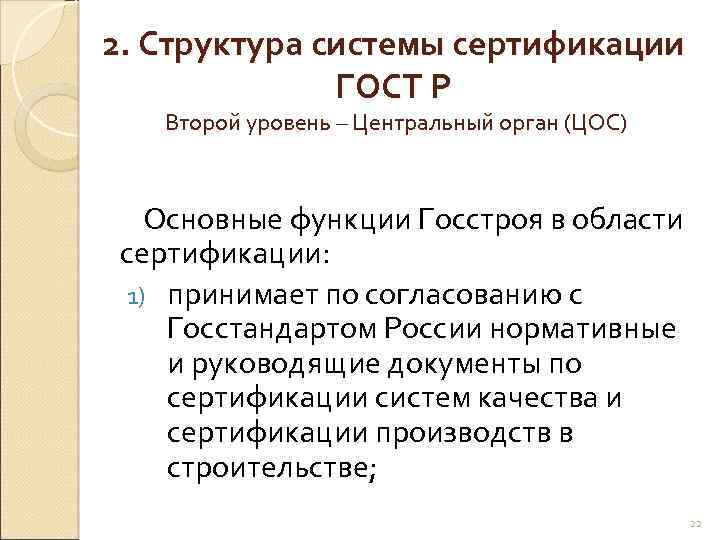 2. Структура системы сертификации ГОСТ Р

Второй уровень – Центральный орган (ЦОС)

Основные функции Госстроя в области сертификации:

1) принимает по согласованию с Госстандартом России нормативные и руководящие документы по сертификации систем качества и сертификации производств в строительстве;

22